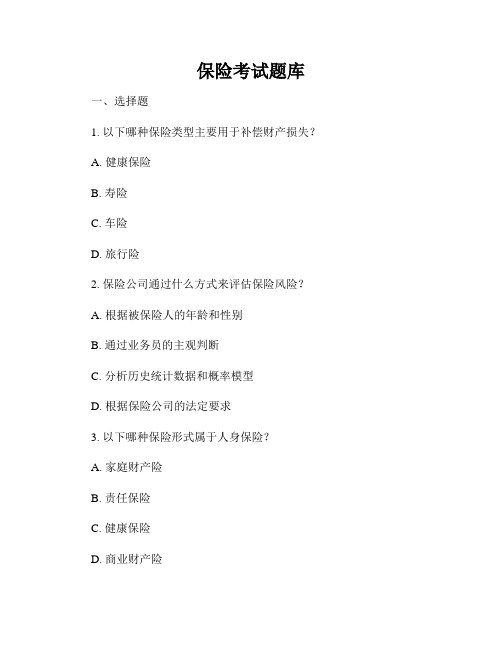 保险考试题库

一、选择题

1. 以下哪种保险类型主要用于补偿财产损失？

A. 健康保险

B. 寿险

C. 车险

D. 旅行险

2. 保险公司通过什么方式来评估保险风险？

A. 根据被保险人的年龄和性别

B. 通过业务员的主观判断

C. 分析历史统计数据和概率模型

D. 根据保险公司的法定要求

3. 以下哪种保险形式属于人身保险？

A. 家庭财产险

B. 责任保险

C. 健康保险

D. 商业财产险